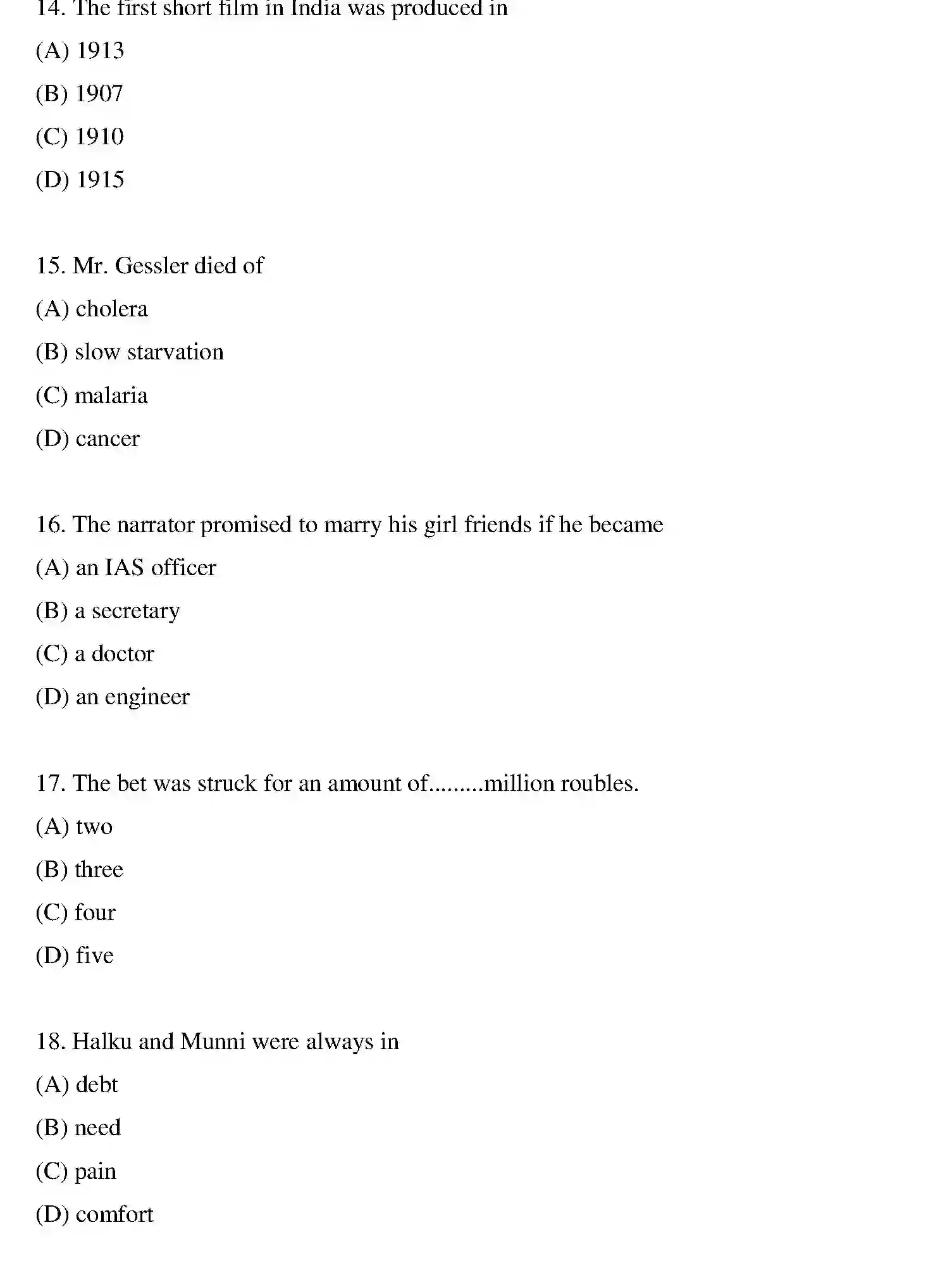 14. The first short film in India was produced in

(A) 1913

(B) 1907

(C) 1910

(D) 1915

15. Mr. Gessler died of

(A) cholera

(B) slow starvation

(C) malaria

(D) cancer

16. The narrator promised to marry his girl friends if he became

(A) an IAS officer

(B) a secretary

(C) a doctor

(D) an engineer

17. The bet was struck for an amount of.........million roubles.

(A) two

(B) three

(C) four

(D) five

18. Halku and Munni were always in

(A) debt

(B) need

(C) pain

(D) comfort